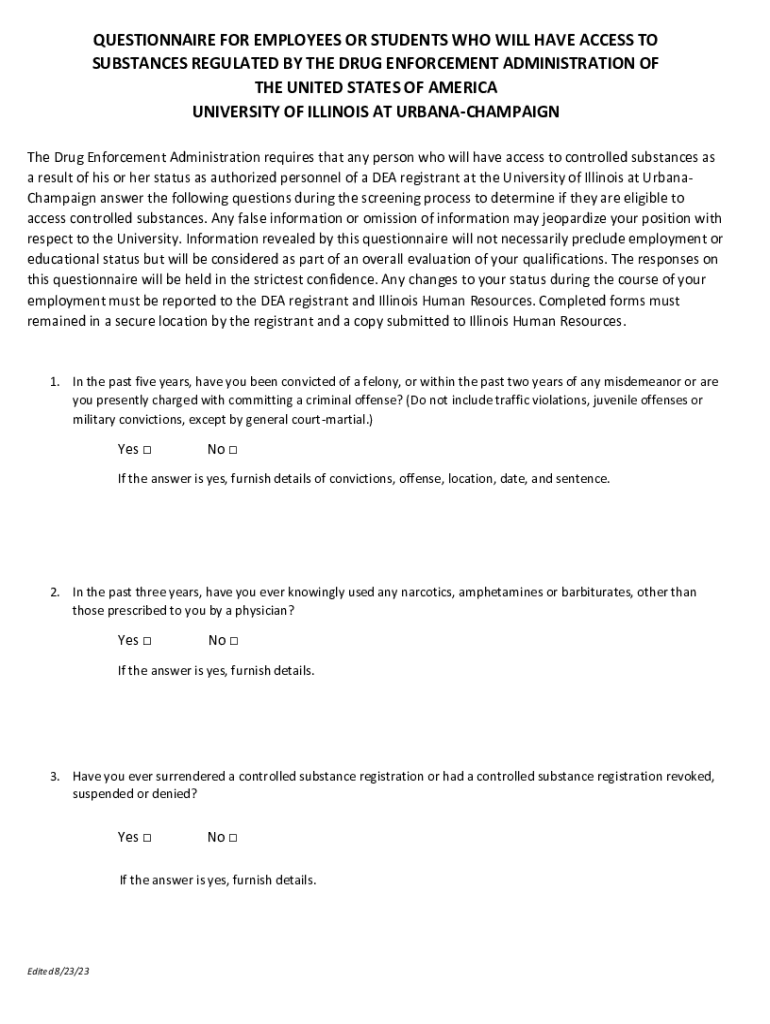 QUESTIONNAIRE FOR EMPLOYEES OR STUDENTS WHO WILL HAVE ACCESS TO SUBSTANCES REGULATED BY THE DRUG ENFORCEMENT ADMINISTRATION OF THE UNITED STATES OF AMERICA
UNIVERSITY OF ILLINOIS AT URBANA-CHAMPAIGN

The Drug Enforcement Administration requires that any person who will have access to controlled substances as a result of his or her status as authorized personnel of a DEA registrant at the University of Illinois at Urbana-Champaign answer the following questions during the screening process to determine if they are eligible to access controlled substances. Any false information or omission of information may jeopardize your position with respect to the University. Information revealed by this questionnaire will not necessarily preclude employment or educational status but will be considered as part of an overall evaluation of your qualifications. The responses on this questionnaire will be held in the strictest confidence. Any changes to your status during the course of your employment must be reported to the DEA registrant and Illinois Human Resources. Completed forms must remained in a secure location by the registrant and a copy submitted to Illinois Human Resources.

1. In the past five years, have you been convicted of a felony, or within the past two years of any misdemeanor or are you presently charged with committing a criminal offense? (Do not include traffic violations, juvenile offenses or military convictions, except by general court-martial.)

Yes □ No □

If the answer is yes, furnish details of convictions, offense, location, date, and sentence.

2. In the past three years, have you ever knowingly used any narcotics, amphetamines or barbiturates, other than those prescribed to you by a physician?

Yes □ No □

If the answer is yes, furnish details.

3. Have you ever surrendered a controlled substance registration or had a controlled substance registration revoked, suspended or denied?

Yes □ No □

If the answer is yes, furnish details.

Edited 8/23/23